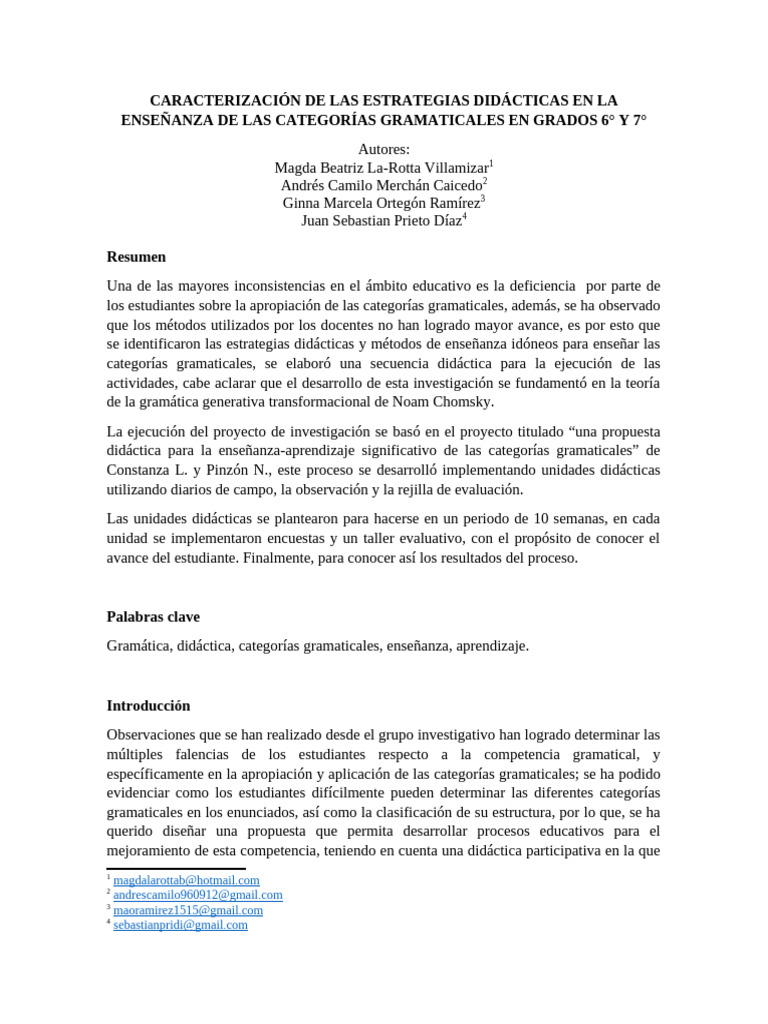 CARACTERIZACIÓN DE LAS ESTRATEGIAS DIDÁCTICAS EN LA ENSEÑANZA DE LAS CATEGORÍAS GRAMATICALES EN GRADOS 6° Y 7°

Autores:
Magda Beatriz La-Rotta Villamizar$^1$
Andrés Camilo Merchán Caicedo$^2$
Ginna Marcela Ortegón Ramírez$^3$
Juan Sebastian Prieto Díaz$^4$

Resumen

Una de las mayores inconsistencias en el ámbito educativo es la deficiencia por parte de los estudiantes sobre la apropiación de las categorías gramaticales, además, se ha observado que los métodos utilizados por los docentes no han logrado mayor avance, es por esto que se identificaron las estrategias didácticas y métodos de enseñanza idóneos para enseñar las categorías gramaticales, se elaboró una secuencia didáctica para la ejecución de las actividades, cabe aclarar que el desarrollo de esta investigación se fundamentó en la teoría de la gramática generativa transformacional de Noam Chomsky.

La ejecución del proyecto de investigación se basó en el proyecto titulado “una propuesta didáctica para la enseñanza-aprendizaje significativo de las categorías gramaticales” de Constanza L. y Pinzón N., este proceso se desarrolló implementando unidades didácticas utilizando diarios de campo, la observación y la rejilla de evaluación.

Las unidades didácticas se plantearon para hacerse en un periodo de 10 semanas, en cada unidad se implementaron encuestas y un taller evaluativo, con el propósito de conocer el avance del estudiante. Finalmente, para conocer así los resultados del proceso.

Palabras clave

Gramática, didáctica, categorías gramaticales, enseñanza, aprendizaje.

Introducción

Observaciones que se han realizado desde el grupo investigativo han logrado determinar las múltiples falencias de los estudiantes respecto a la competencia gramatical, y específicamente en la apropiación y aplicación de las categorías gramaticales; se ha podido evidenciar como los estudiantes difícilmente pueden determinar las diferentes categorías gramaticales en los enunciados, así como la clasificación de su estructura, por lo que, se ha querido diseñar una propuesta que permita desarrollar procesos educativos para el mejoramiento de esta competencia, teniendo en cuenta una didáctica participativa en la que

$^1$ magdalarottab@hotmail.com
$^2$ andrescamilo960912@gmail.com
$^3$ maoramirez1515@gmail.com
$^4$ sebastianpridi@gmail.com